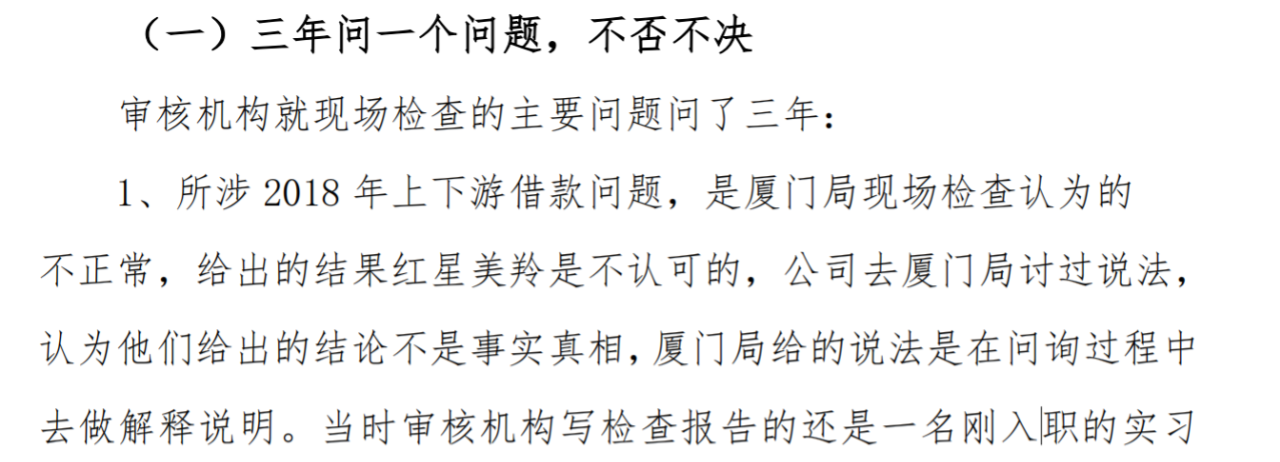 （一）三年问一个问题，不否不决

审核机构就现场检查的主要问题问了三年：

1、所涉 2018 年上下游借款问题，是厦门局现场检查认为的不正常，给出的结果红星美羚是不认可的，公司去厦门局讨过说法，认为他们给出的结论不是事实真相，厦门局给的说法是在问询过程中去做解释说明。当时审核机构写检查报告的还是一名刚入职的实习